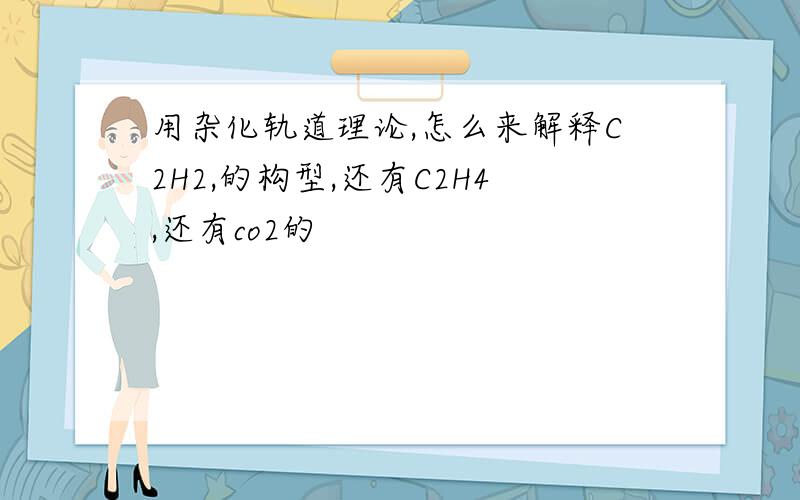 用杂化轨道理论,怎么来解释C2H2,的构型,还有C2H4,还有co2的